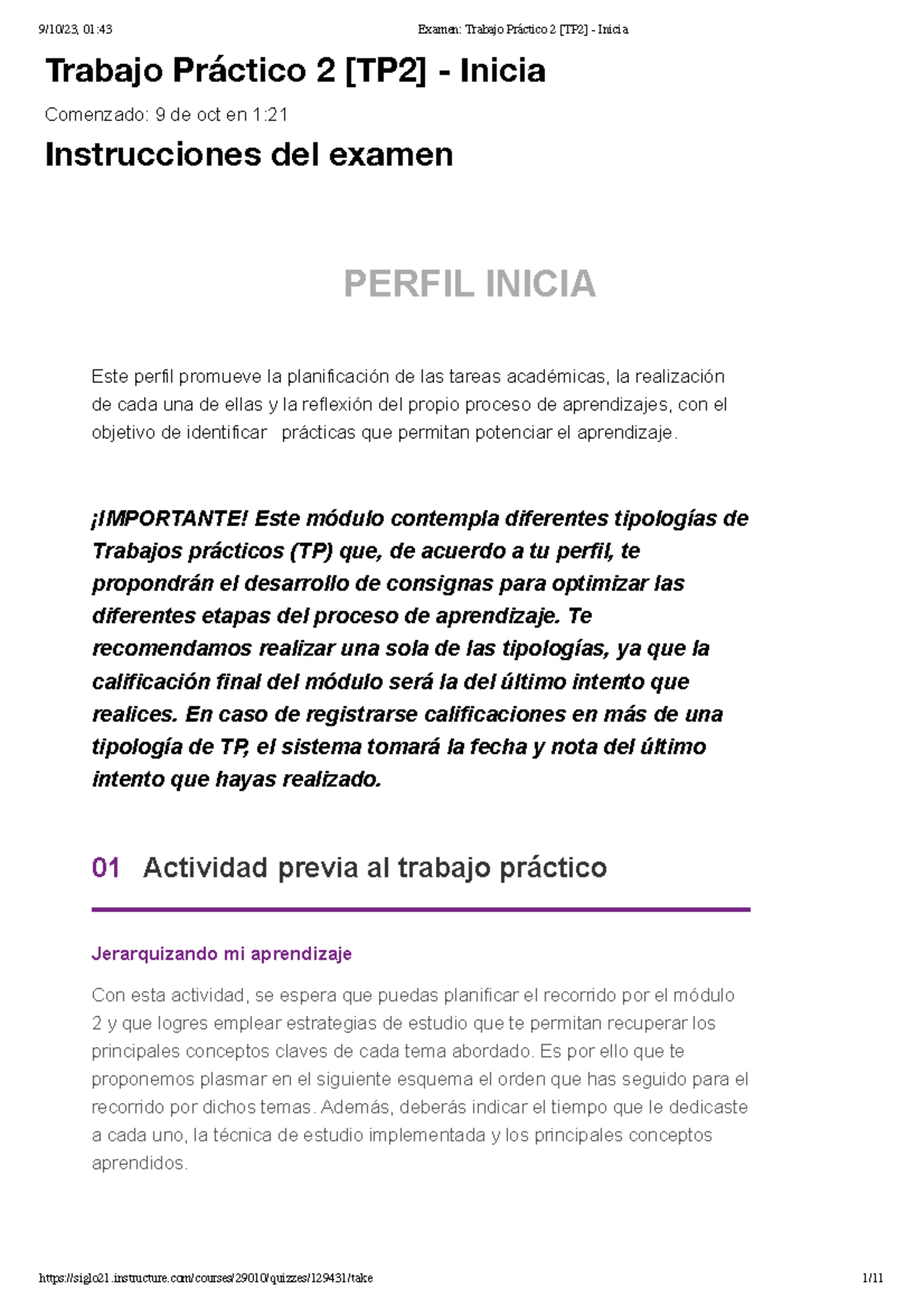 9/10/23, 01:43

Examen: Trabajo Práctico 2 [TP2] - Inicia

Trabajo Práctico 2 [TP2] - Inicia

Comenzado: 9 de oct en 1:21

Instrucciones del examen

PERFIL INICIA

Este perfil promueve la planificación de las tareas académicas, la realización de cada una de ellas y la reflexión del propio proceso de aprendizajes, con el objetivo de identificar prácticas que permitan potenciar el aprendizaje.

¡IMPORTANTE! Este módulo contempla diferentes tipologías de Trabajos prácticos (TP) que, de acuerdo a tu perfil, te propondrán el desarrollo de consignas para optimizar las diferentes etapas del proceso de aprendizaje. Te recomendamos realizar una sola de las tipologías, ya que la calificación final del módulo será la del último intento que realices. En caso de registrarse calificaciones en más de una tipología de TP, el sistema tomará la fecha y nota del último intento que hayas realizado.

01 Actividad previa al trabajo práctico

Jerarquizando mi aprendizaje

Con esta actividad, se espera que puedas planificar el recorrido por el módulo 2 y que logres emplear estrategias de estudio que te permitan recuperar los principales conceptos claves de cada tema abordado. Es por ello que te proponemos plasmar en el siguiente esquema el orden que has seguido para el recorrido por dichos temas. Además, deberás indicar el tiempo que le dedicaste a cada uno, la técnica de estudio implementada y los principales conceptos aprendidos.

https://siglo21.instructure.com/courses/29010/quizzes/129431/take

1/11